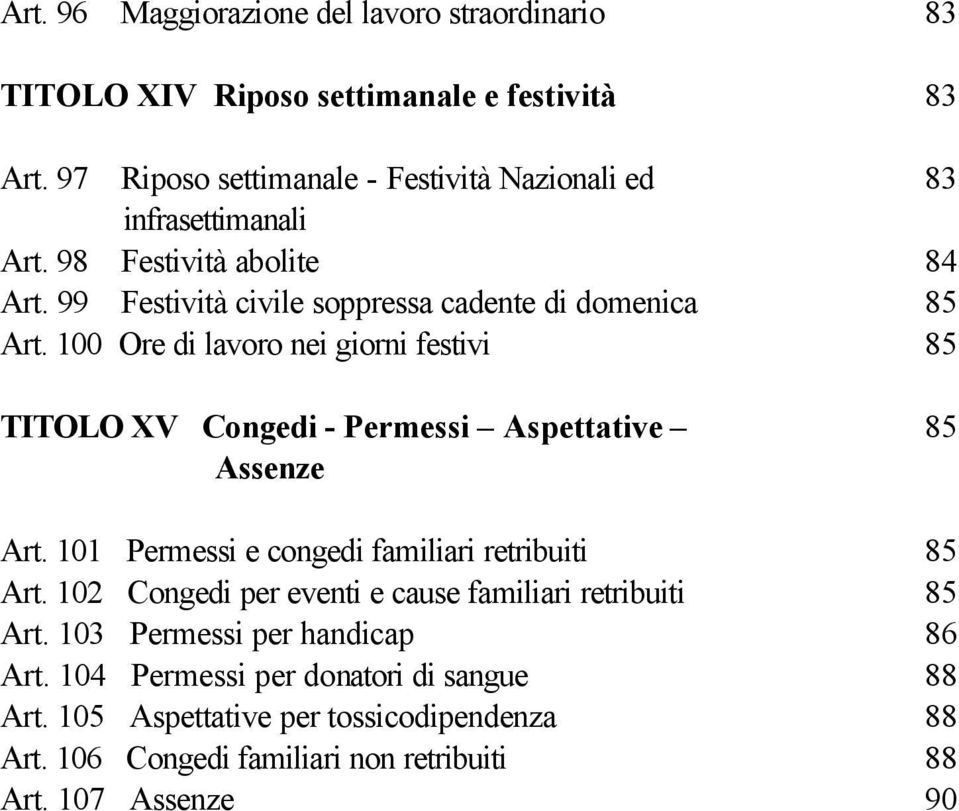 Art. 96 Maggiorazione del lavoro straordinario 83

TITOLO XIV Riposo settimanale e festività 83

Art. 97 Riposo settimanale - Festività Nazionali ed infrasettimanali 83
Art. 98 Festività abolite 84
Art. 99 Festività civile soppressa cadente di domenica 85
Art. 100 Ore di lavoro nei giorni festivi 85

TITOLO XV Congedi - Permessi – Aspettative – Assenze 85

Art. 101 Permessi e congedi familiari retribuiti 85
Art. 102 Congedi per eventi e cause familiari retribuiti 85
Art. 103 Permessi per handicap 86
Art. 104 Permessi per donatori di sangue 88
Art. 105 Aspettative per tossicodipendenza 88
Art. 106 Congedi familiari non retribuiti 88
Art. 107 Assenze 90